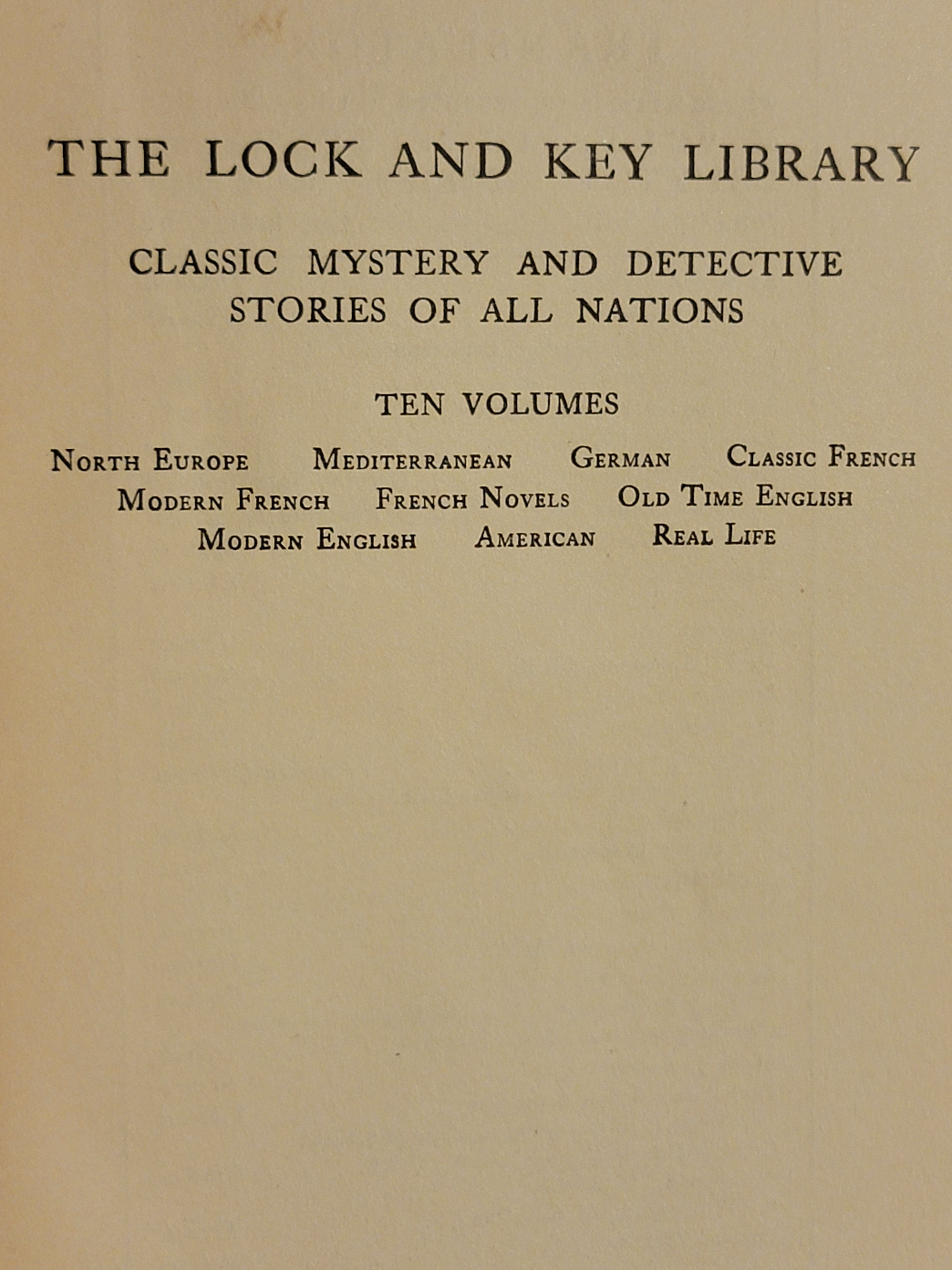 THE LOCK AND KEY LIBRARY

CLASSIC MYSTERY AND DETECTIVE STORIES OF ALL NATIONS

TEN VOLUMES

North Europe Mediterranean German Classic French
Modern French French Novels Old Time English
Modern English American Real Life